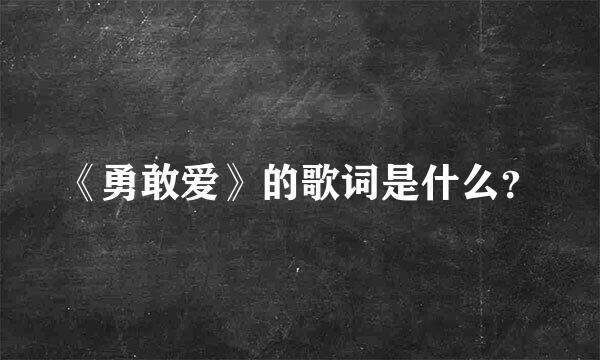 《勇敢爱》的歌词是什么?